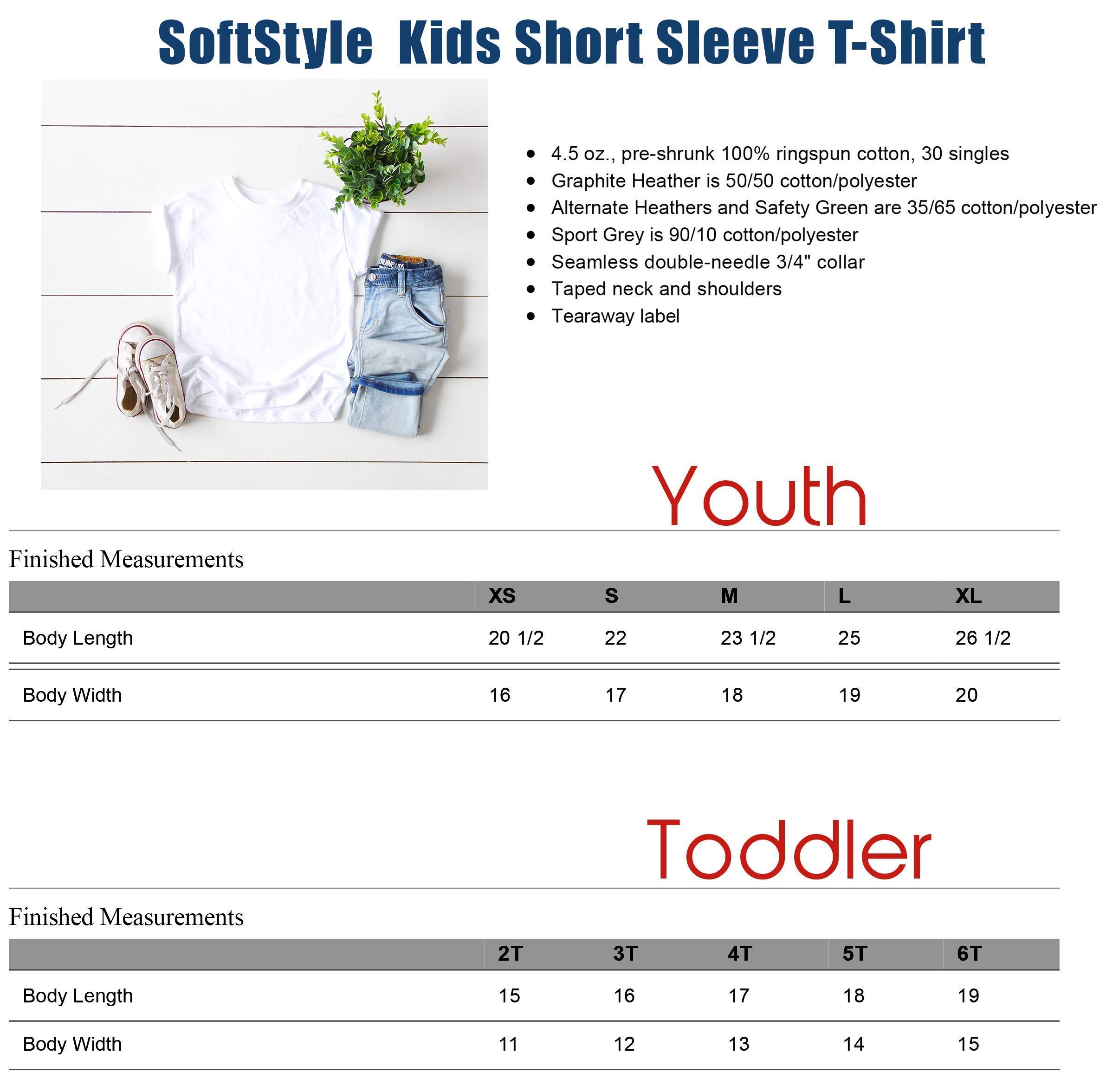 SoftStyle Kids Short Sleeve T-Shirt

- 4.5 oz., pre-shrunk 100% ringspun cotton, 30 singles
- Graphite Heather is 50/50 cotton/polyester
- Alternate Heathers and Safety Green are 35/65 cotton/polyester
- Sport Grey is 90/10 cotton/polyester
- Seamless double-needle 3/4" collar
- Taped neck and shoulders
- Tearaway label

Youth

Finished Measurements

| | XS | S | M | L | XL |
|---|---|---|---|---|---|
| Body Length | 20 1/2 | 22 | 23 1/2 | 25 | 26 1/2 |
| Body Width | 16 | 17 | 18 | 19 | 20 |

Toddler

Finished Measurements

| | 2T | 3T | 4T | 5T | 6T |
|---|---|---|---|---|---|
| Body Length | 15 | 16 | 17 | 18 | 19 |
| Body Width | 11 | 12 | 13 | 14 | 15 |